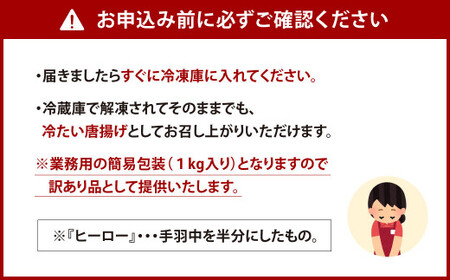 お申込み前に必ずご確認ください

・届きましたらすぐに冷凍庫に入れてください。

・冷蔵庫で解凍されてそのままでも、冷たい唐揚げとしてお召し上がりいただけます。

※業務用の簡易包装（1kg入り）となりますので訳あり品として提供いたします。

※『ヒーロー』・・・手羽中を半分にしたもの。